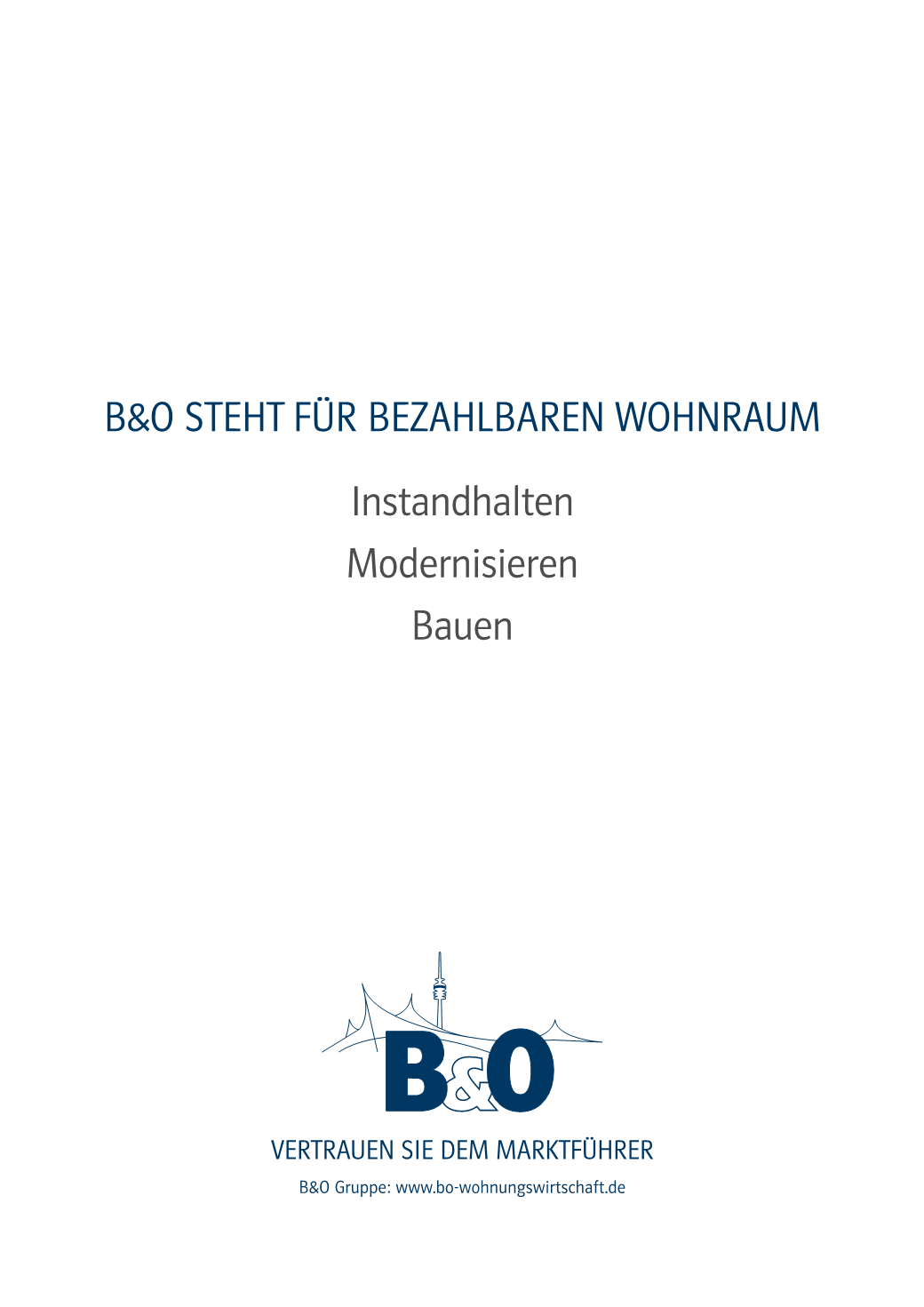 B&O STEHT FÜR BEZAHLBAREN WOHNRAUM

Instandhalten

Modernisieren

Bauen

B&O

VERTRAUEN SIE DEM MARKTFÜHRER

B&O Gruppe: www.bo-wohnungswirtschaft.de